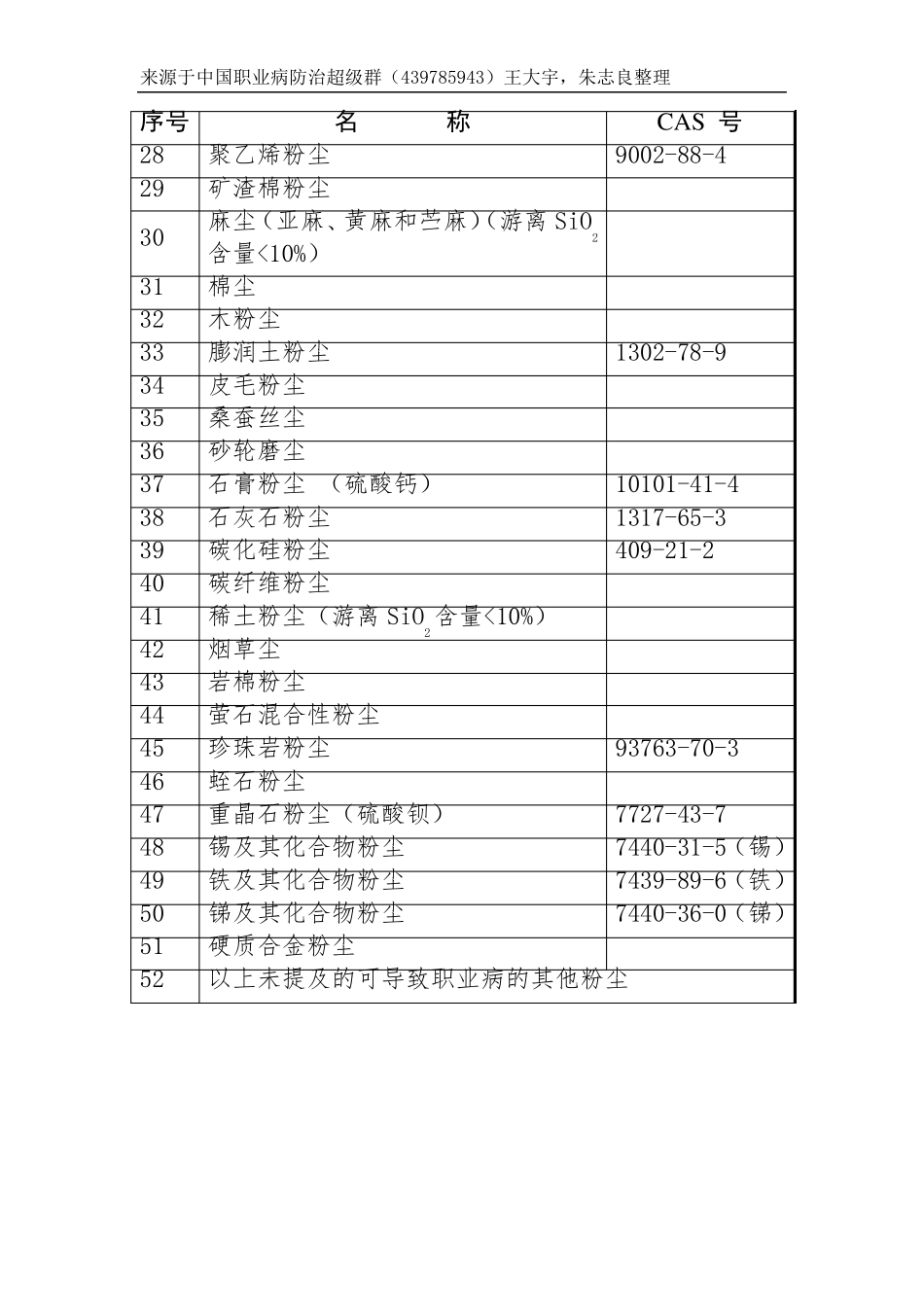 来源于中国职业病防治超级群（439785943）王大宇，朱志良整理

| 序号 | 名　　称 | CAS 号 |
|---|---|---|
| 28 | 聚乙烯粉尘 | 9002-88-4 |
| 29 | 矿渣棉粉尘 | |
| 30 | 麻尘（亚麻、黄麻和苎麻）（游离 $SiO_2$ 含量<10%） | |
| 31 | 棉尘 | |
| 32 | 木粉尘 | |
| 33 | 膨润土粉尘 | 1302-78-9 |
| 34 | 皮毛粉尘 | |
| 35 | 桑蚕丝尘 | |
| 36 | 砂轮磨尘 | |
| 37 | 石膏粉尘 （硫酸钙） | 10101-41-4 |
| 38 | 石灰石粉尘 | 1317-65-3 |
| 39 | 碳化硅粉尘 | 409-21-2 |
| 40 | 碳纤维粉尘 | |
| 41 | 稀土粉尘（游离 $SiO_2$ 含量<10%） | |
| 42 | 烟草尘 | |
| 43 | 岩棉粉尘 | |
| 44 | 萤石混合性粉尘 | |
| 45 | 珍珠岩粉尘 | 93763-70-3 |
| 46 | 蛭石粉尘 | |
| 47 | 重晶石粉尘（硫酸钡） | 7727-43-7 |
| 48 | 锡及其化合物粉尘 | 7440-31-5（锡） |
| 49 | 铁及其化合物粉尘 | 7439-89-6（铁） |
| 50 | 锑及其化合物粉尘 | 7440-36-0（锑） |
| 51 | 硬质合金粉尘 | |
| 52 | 以上未提及的可导致职业病的其他粉尘 | |